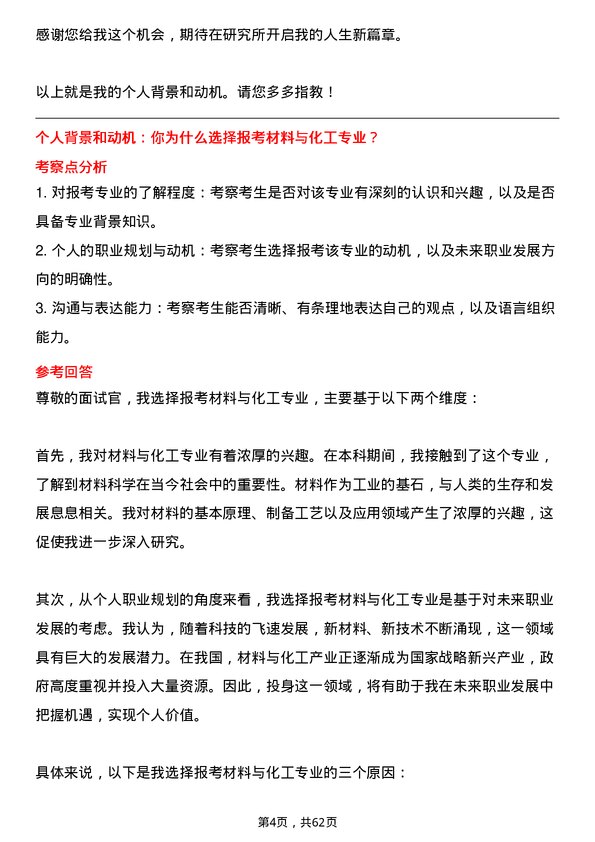 感谢您给我这个机会，期待在研究所开启我的人生新篇章。

以上就是我的个人背景和动机。请您多多指教！

个人背景和动机：你为什么选择报考材料与化工专业？

考察点分析

1. 对报考专业的了解程度：考察考生是否对该专业有深刻的认识和兴趣，以及是否具备专业背景知识。

2. 个人的职业规划与动机：考察考生选择报考该专业的动机，以及未来职业发展方向的明确性。

3. 沟通与表达能力：考察考生能否清晰、有条理地表达自己的观点，以及语言组织能力。

参考回答

尊敬的面试官，我选择报考材料与化工专业，主要基于以下两个维度：

首先，我对材料与化工专业有着浓厚的兴趣。在本科期间，我接触到了这个专业，了解到材料科学在当今社会中的重要性。材料作为工业的基石，与人类的生存和发展息息相关。我对材料的基本原理、制备工艺以及应用领域产生了浓厚的兴趣，这促使我进一步深入研究。

其次，从个人职业规划的角度来看，我选择报考材料与化工专业是基于对未来职业发展的考虑。我认为，随着科技的飞速发展，新材料、新技术不断涌现，这一领域具有巨大的发展潜力。在我国，材料与化工产业正逐渐成为国家战略新兴产业，政府高度重视并投入大量资源。因此，投身这一领域，将有助于我在未来职业发展中把握机遇，实现个人价值。

具体来说，以下是我选择报考材料与化工专业的三个原因：

第4页，共62页